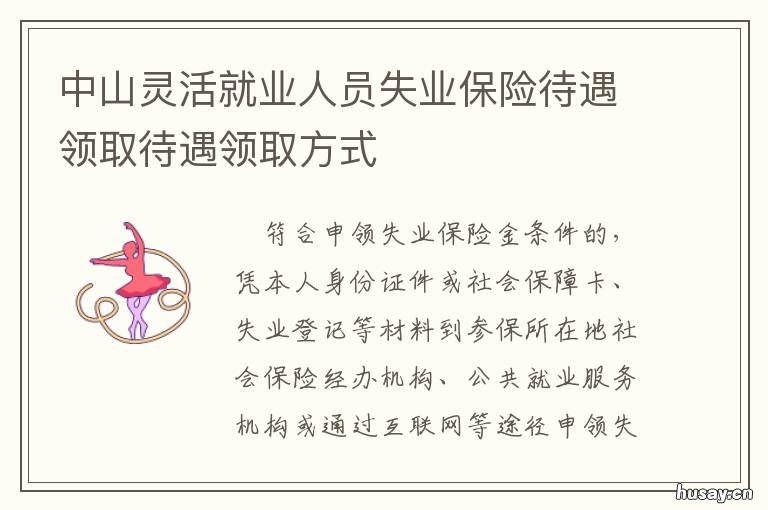 中山灵活就业人员失业保险待遇领取待遇领取方式

符合申领失业保险金条件的，凭本人身份证件或社会保障卡、失业登记等材料到参保所在地社会保险经办机构、公共就业服务机构或通过互联网等途径申领失

husay.cn